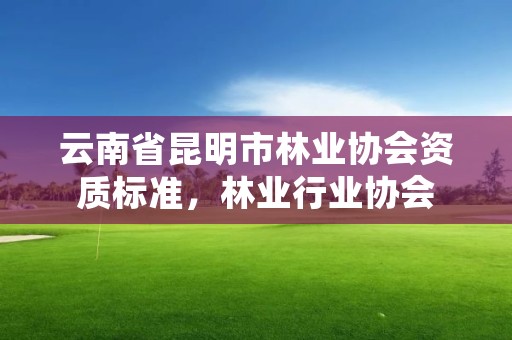 云南省昆明市林业协会资质标准，林业行业协会